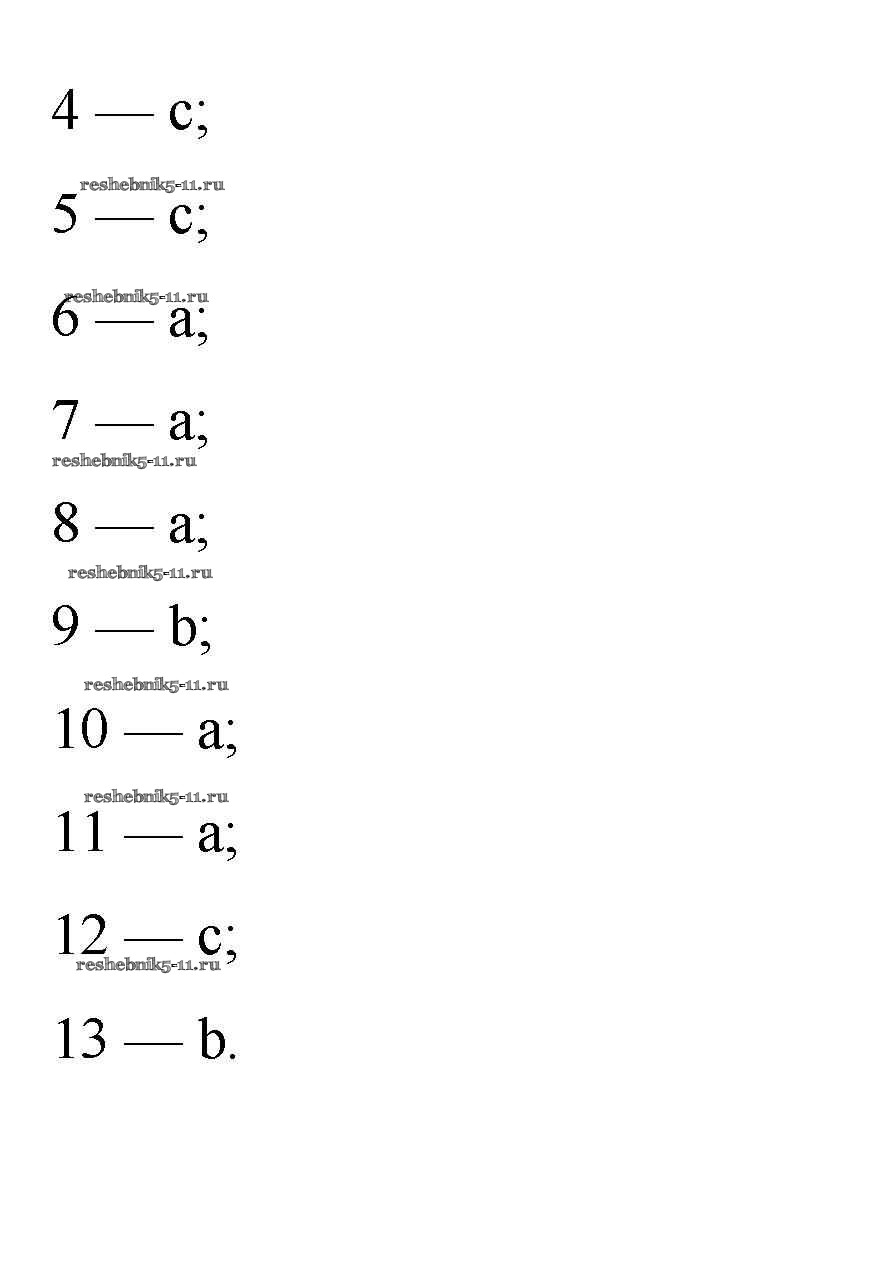 4 — c;

reshebnik5-11.ru

5 — c;

reshebnik5-11.ru

6 — a;

7 — a;

reshebnik5-11.ru

8 — a;

reshebnik5-11.ru

9 — b;

reshebnik5-11.ru

10 — a;

reshebnik5-11.ru

11 — a;

12 — c;

reshebnik5-11.ru

13 — b.